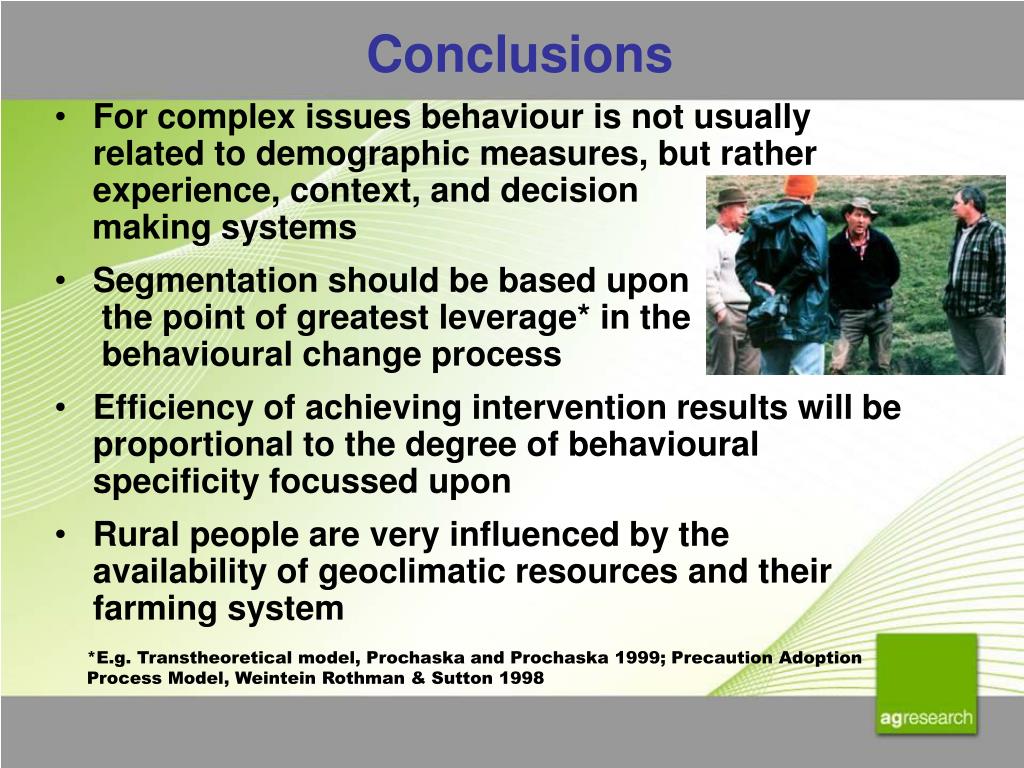 Conclusions

• For complex issues behaviour is not usually related to demographic measures, but rather experience, context, and decision making systems

• Segmentation should be based upon the point of greatest leverage* in the behavioural change process

• Efficiency of achieving intervention results will be proportional to the degree of behavioural specificity focussed upon

• Rural people are very influenced by the availability of geoclimatic resources and their farming system

*E.g. Transtheoretical model, Prochaska and Prochaska 1999; Precaution Adoption Process Model, Weintein Rothman & Sutton 1998

agresearch